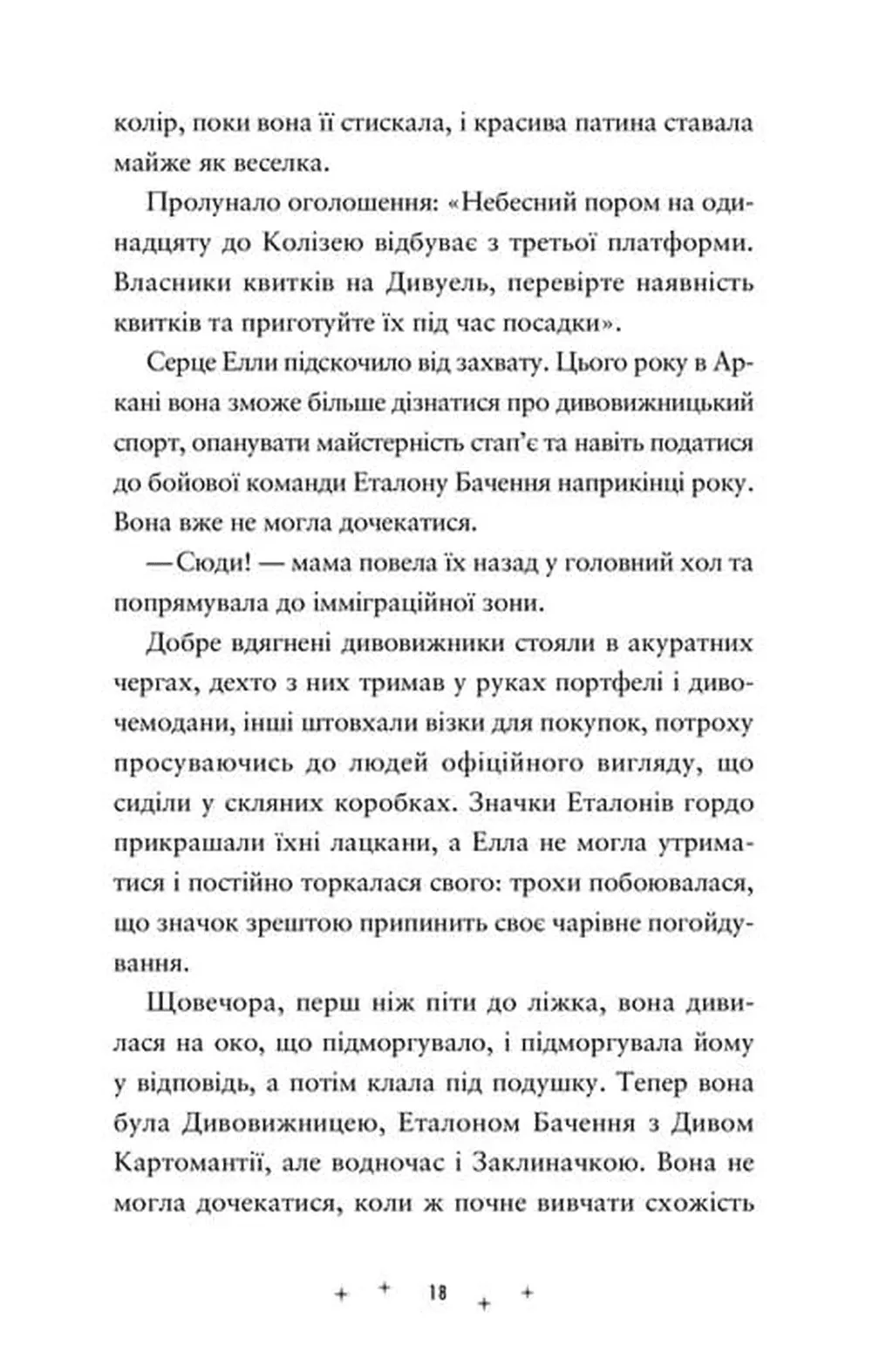 колір, поки вона її стискала, і красива патина ставала майже як веселка.

Пролунало оголошення: «Небесний пором на одинадцяту до Колізею відбуває з третьої платформи. Власники квитків на Дивуель, перевірте наявність квитків та приготуйте їх під час посадки».

Серце Елли підскочило від захвату. Цього року в Аркані вона зможе більше дізнатися про дивовижницький спорт, опанувати майстерність стап'є та навіть податися до бойової команди Еталону Бачення наприкінці року. Вона вже не могла дочекатися.

— Сюди! — мама повела їх назад у головний хол та попрямувала до імміграційної зони.

Добре вдягнені дивовижники стояли в акуратних чергах, дехто з них тримав у руках портфелі і дивочемодани, інші штовхали візки для покупок, потроху просуваючись до людей офіційного вигляду, що сиділи у скляних коробках. Значки Еталонів гордо прикрашали їхні лацкани, а Елла не могла утриматися і постійно торкалася свого: трохи побоювалася, що значок зрештою припинить своє чарівне погойдування.

Щовечора, перш ніж піти до ліжка, вона дивилася на око, що підморгувало, і підморгувала йому у відповідь, а потім клала під подушку. Тепер вона була Дивовижницею, Еталоном Бачення з Дивом Картомантії, але водночас і Заклиначкою. Вона не могла дочекатися, коли ж почне вивчати схожість

18